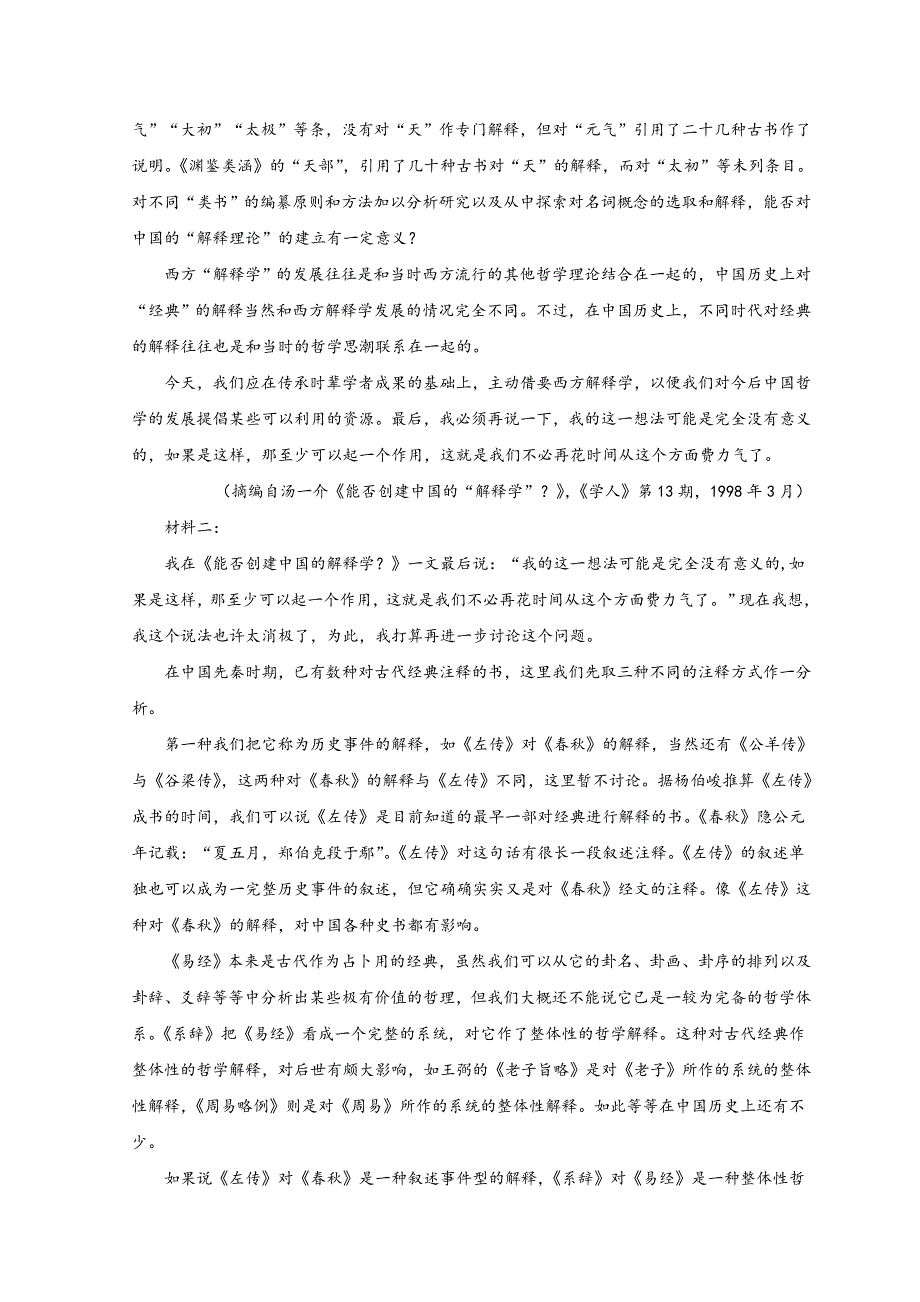 气”“大初”“太极”等条，没有对“天”作专门解释，但对“元气”引用了二十几种古书作了说明。《渊鉴类涵》的“天部”，引用了几十种古书对“天”的解释，而对“太初”等未列条目。对不同“类书”的编纂原则和方法加以分析研究以及从中探索对名词概念的选取和解释，能否对中国的“解释理论”的建立有一定意义？

西方“解释学”的发展往往是和当时西方流行的其他哲学理论结合在一起的，中国历史上对“经典”的解释当然和西方解释学发展的情况完全不同。不过，在中国历史上，不同时代对经典的解释往往也是和当时的哲学思潮联系在一起的。

今天，我们应在传承时辈学者成果的基础上，主动借要西方解释学，以便我们对今后中国哲学的发展提倡某些可以利用的资源。最后，我必须再说一下，我的这一想法可能是完全没有意义的，如果是这样，那至少可以起一个作用，这就是我们不必再花时间从这个方面费力气了。

（摘编自汤一介《能否创建中国的“解释学”？》，《学人》第13期，1998年3月）

材料二：

我在《能否创建中国的解释学？》一文最后说：“我的这一想法可能是完全没有意义的，如果是这样，那至少可以起一个作用，这就是我们不必再花时间从这个方面费力气了。”现在我想，我这个说法也许太消极了，为此，我打算再进一步讨论这个问题。

在中国先秦时期，已有数种对古代经典注释的书，这里我们先取三种不同的注释方式作一分析。

第一种我们把它称为历史事件的解释，如《左传》对《春秋》的解释，当然还有《公羊传》与《谷梁传》，这两种对《春秋》的解释与《左传》不同，这里暂不讨论。据杨伯峻推算《左传》成书的时间，我们可以说《左传》是目前知道的最早一部对经典进行解释的书。《春秋》隐公元年记载：“夏五月，郑伯克段于鄢”。《左传》对这句话有很长一段叙述注释。《左传》的叙述单独也可以成为一完整历史事件的叙述，但它确确实实又是对《春秋》经文的注释。像《左传》这种对《春秋》的解释，对中国各种史书都有影响。

《易经》本来是古代作为占卜用的经典，虽然我们可以从它的卦名、卦画、卦序的排列以及卦辞、爻辞等等中分析出某些极有价值的哲理，但我们大概还不能说它已是一较为完备的哲学体系。《系辞》把《易经》看成一个完整的系统，对它作了整体性的哲学解释。这种对古代经典作整体性的哲学解释，对后世有颇大影响，如王弼的《老子旨略》是对《老子》所作的系统的整体性解释，《周易略例》则是对《周易》所作的系统的整体性解释。如此等等在中国历史上还有不少。

如果说《左传》对《春秋》是一种叙述事件型的解释，《系辞》对《易经》是一种整体性哲